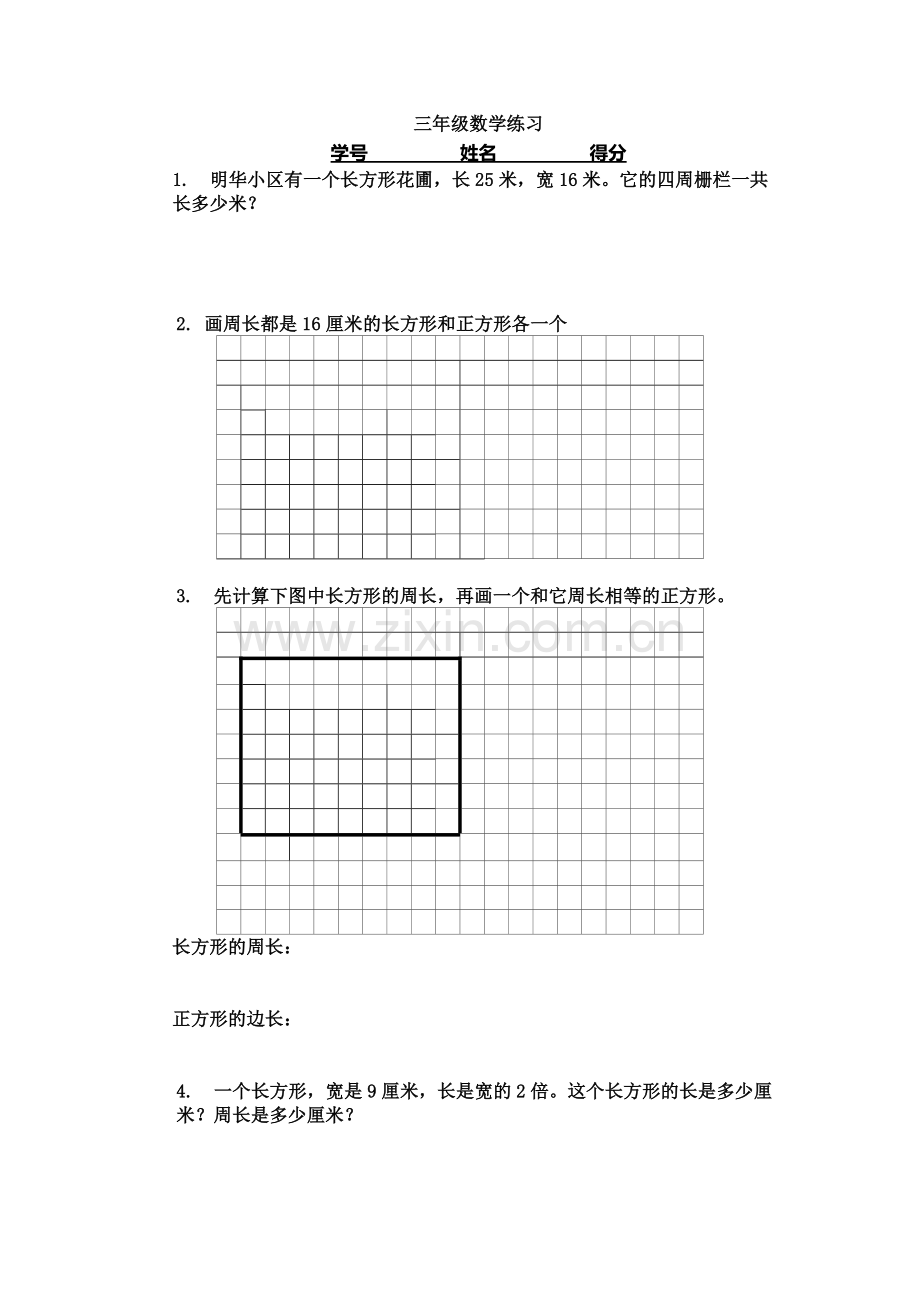 三年级数学练习

学号　　　　　姓名　　　　　得分

1.　明华小区有一个长方形花圃，长 25 米，宽 16 米。它的四周栅栏一共长多少米？

2. 画周长都是 16 厘米的长方形和正方形各一个

3.　先计算下图中长方形的周长，再画一个和它周长相等的正方形。

www.zixin.com.cn

长方形的周长：

正方形的边长：

4.　一个长方形，宽是 9 厘米，长是宽的 2 倍。这个长方形的长是多少厘米？周长是多少厘米？